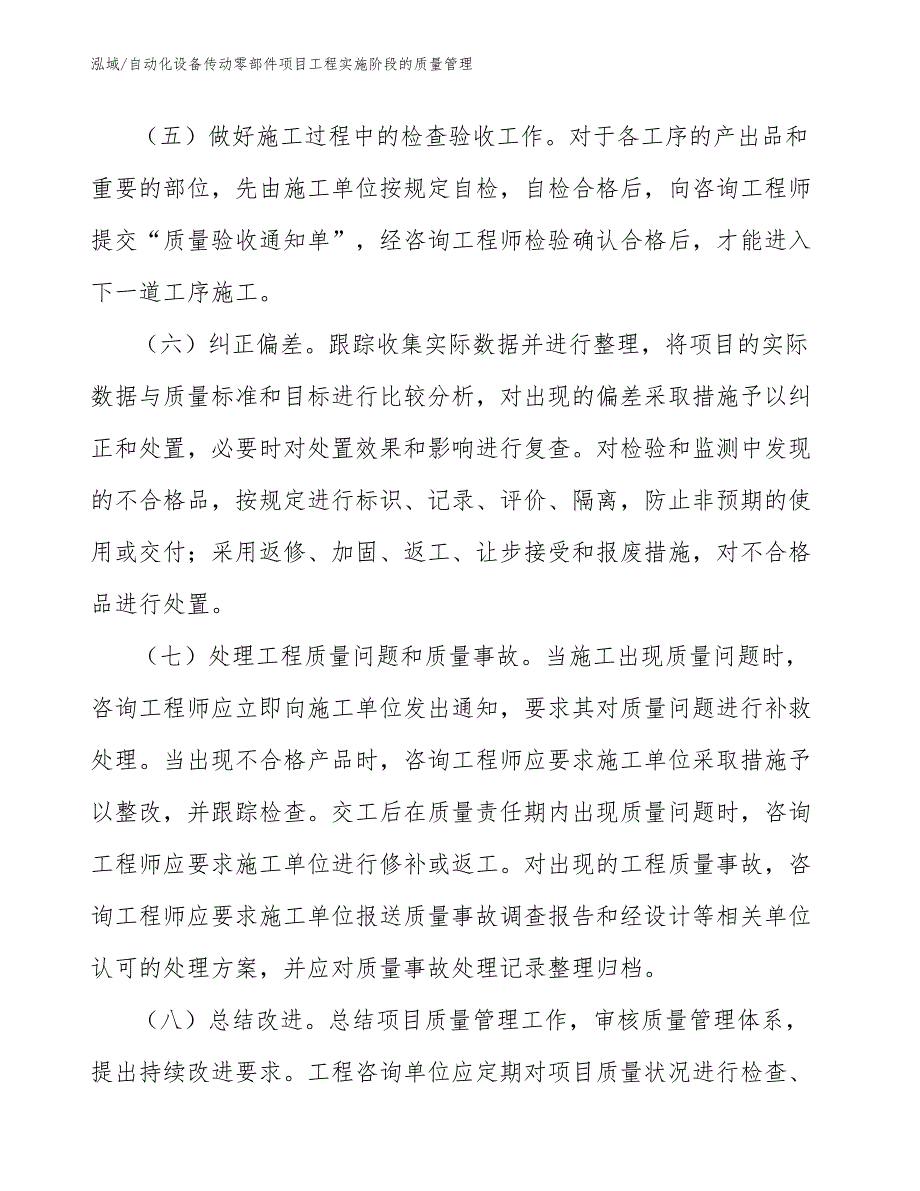 泓域/自动化设备传动零部件项目工程实施阶段的质量管理

（五）做好施工过程中的检查验收工作。对于各工序的产出品和重要的部位，先由施工单位按规定自检，自检合格后，向咨询工程师提交“质量验收通知单”，经咨询工程师检验确认合格后，才能进入下一道工序施工。

（六）纠正偏差。跟踪收集实际数据并进行整理，将项目的实际数据与质量标准和目标进行比较分析，对出现的偏差采取措施予以纠正和处置，必要时对处置效果和影响进行复查。对检验和监测中发现的不合格品，按规定进行标识、记录、评价、隔离，防止非预期的使用或交付；采用返修、加固、返工、让步接受和报废措施，对不合格品进行处置。

（七）处理工程质量问题和质量事故。当施工出现质量问题时，咨询工程师应立即向施工单位发出通知，要求其对质量问题进行补救处理。当出现不合格产品时，咨询工程师应要求施工单位采取措施予以整改，并跟踪检查。交工后在质量责任期内出现质量问题时，咨询工程师应要求施工单位进行修补或返工。对出现的工程质量事故，咨询工程师应要求施工单位报送质量事故调查报告和经设计等相关单位认可的处理方案，并应对质量事故处理记录整理归档。

（八）总结改进。总结项目质量管理工作，审核质量管理体系，提出持续改进要求。工程咨询单位应定期对项目质量状况进行检查、